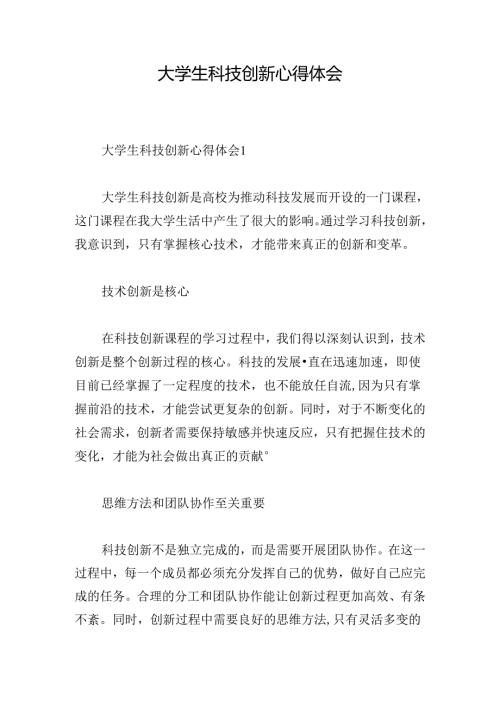 大学生科技创新心得体会

大学生科技创新心得体会1

大学生科技创新是高校为推动科技发展而开设的一门课程，这门课程在我大学生活中产生了很大的影响。通过学习科技创新，我意识到，只有掌握核心技术，才能带来真正的创新和变革。

技术创新是核心

在科技创新课程的学习过程中，我们得以深刻认识到，技术创新是整个创新过程的核心。科技的发展•直在迅速加速，即使目前已经掌握了一定程度的技术，也不能放任自流,因为只有掌握前沿的技术，才能尝试更复杂的创新。同时，对于不断变化的社会需求，创新者需要保持敏感并快速反应，只有把握住技术的变化，才能为社会做出真正的贡献°

思维方法和团队协作至关重要

科技创新不是独立完成的，而是需要开展团队协作。在这一过程中，每一个成员都必须充分发挥自己的优势，做好自己应完成的任务。合理的分工和团队协作能让创新过程更加高效、有条不紊。同时，创新过程中需要良好的思维方法,只有灵活多变的